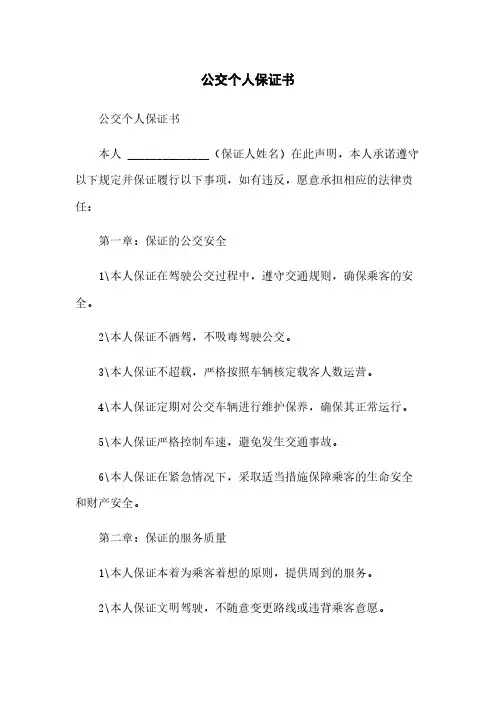 公交个人保证书

公交个人保证书

本人 ______________（保证人姓名）在此声明，本人承诺遵守以下规定并保证履行以下事项，如有违反，愿意承担相应的法律责任：

第一章：保证的公交安全

1\本人保证在驾驶公交过程中，遵守交通规则，确保乘客的安全。

2\本人保证不酒驾，不吸毒驾驶公交。

3\本人保证不超载，严格按照车辆核定载客人数运营。

4\本人保证定期对公交车辆进行维护保养，确保其正常运行。

5\本人保证严格控制车速，避免发生交通事故。

6\本人保证在紧急情况下，采取适当措施保障乘客的生命安全和财产安全。

第二章：保证的服务质量

1\本人保证本着为乘客着想的原则，提供周到的服务。

2\本人保证文明驾驶，不随意变更路线或违背乘客意愿。